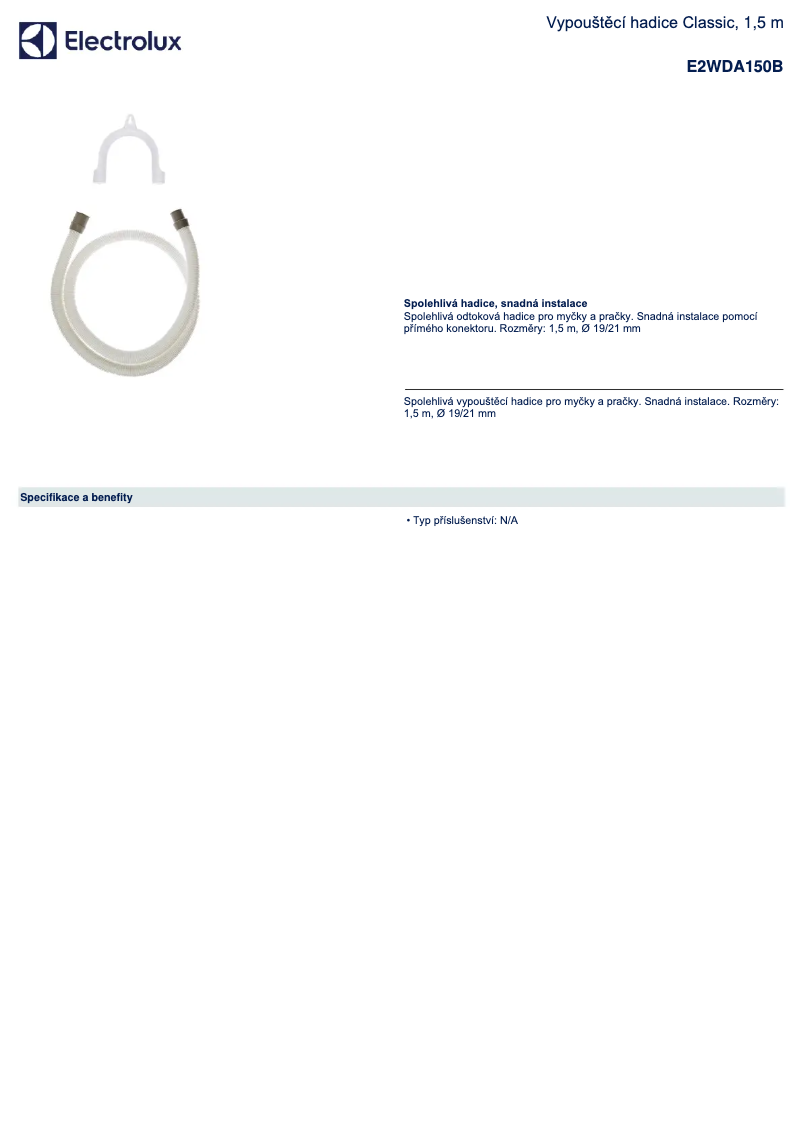 Electrolux

Vypouštěcí hadice Classic, 1,5 m

E2WDA150B

Spolehlivá hadice, snadná instalace
Spolehlivá odtoková hadice pro myčky a pračky. Snadná instalace pomocí přímého konektoru. Rozměry: 1,5 m, Ø 19/21 mm

Spolehlivá vypouštěcí hadice pro myčky a pračky. Snadná instalace. Rozměry: 1,5 m, Ø 19/21 mm

Specifikace a benefity

• Typ příslušenství: N/A